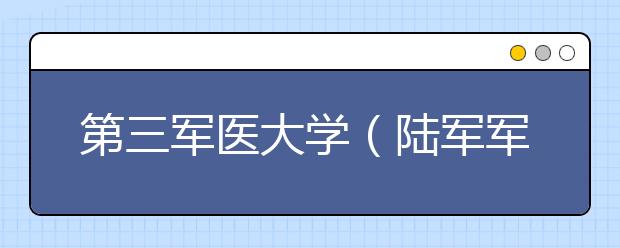 第三军医大学（陆军军